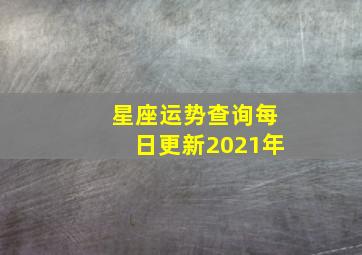 星座运势查询每日更新2021年